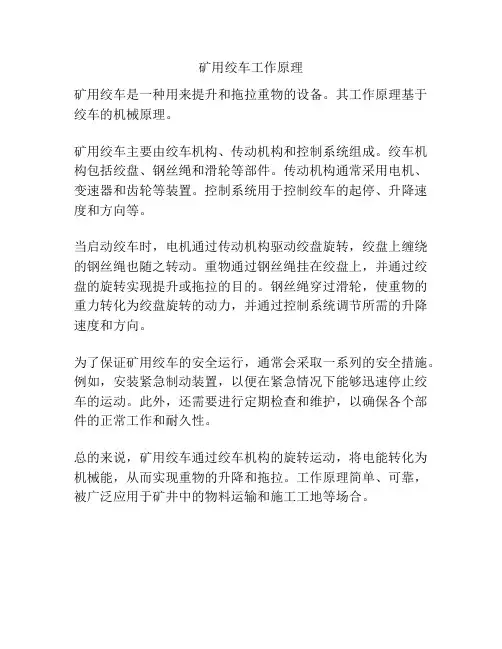 矿用绞车工作原理

矿用绞车是一种用来提升和拖拉重物的设备。其工作原理基于绞车的机械原理。

矿用绞车主要由绞车机构、传动机构和控制系统组成。绞车机构包括绞盘、钢丝绳和滑轮等部件。传动机构通常采用电机、变速器和齿轮等装置。控制系统用于控制绞车的起停、升降速度和方向等。

当启动绞车时，电机通过传动机构驱动绞盘旋转，绞盘上缠绕的钢丝绳也随之转动。重物通过钢丝绳挂在绞盘上，并通过绞盘的旋转实现提升或拖拉的目的。钢丝绳穿过滑轮，使重物的重力转化为绞盘旋转的动力，并通过控制系统调节所需的升降速度和方向。

为了保证矿用绞车的安全运行，通常会采取一系列的安全措施。例如，安装紧急制动装置，以便在紧急情况下能够迅速停止绞车的运动。此外，还需要进行定期检查和维护，以确保各个部件的正常工作和耐久性。

总的来说，矿用绞车通过绞车机构的旋转运动，将电能转化为机械能，从而实现重物的升降和拖拉。工作原理简单、可靠，被广泛应用于矿井中的物料运输和施工工地等场合。